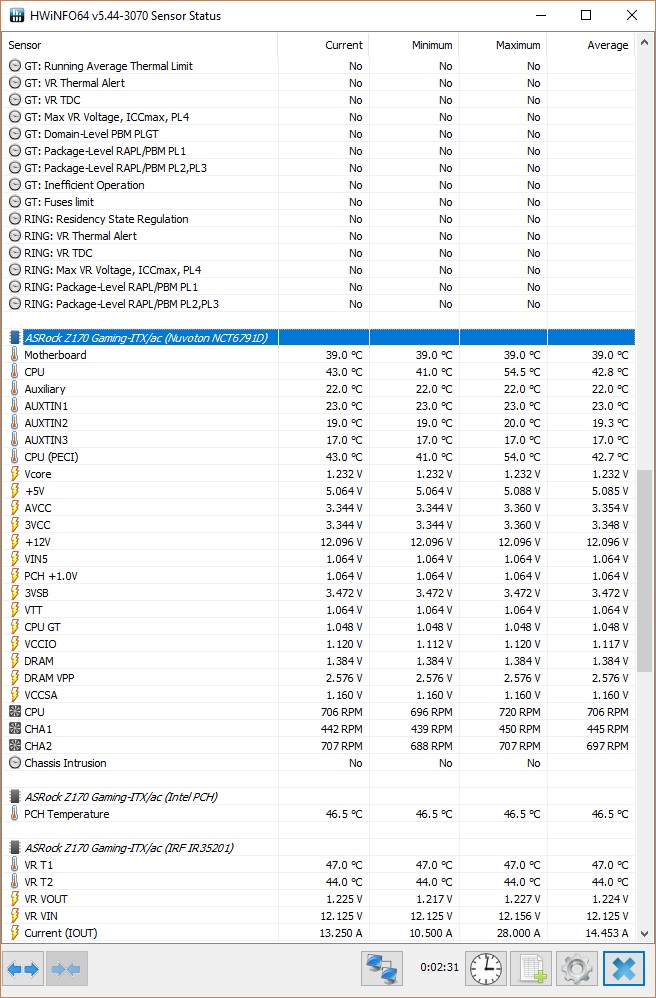 HWiNFO64 v5.44-3070 Sensor Status

| Sensor | Current | Minimum | Maximum | Average |
|---|---|---|---|---|
| GT: Running Average Thermal Limit | No | No | No | |
| GT: VR Thermal Alert | No | No | No | |
| GT: VR TDC | No | No | No | |
| GT: Max VR Voltage, ICCmax, PL4 | No | No | No | |
| GT: Domain-Level PBM PLGT | No | No | No | |
| GT: Package-Level RAPL/PBM PL1 | No | No | No | |
| GT: Package-Level RAPL/PBM PL2,PL3 | No | No | No | |
| GT: Inefficient Operation | No | No | No | |
| GT: Fuses limit | No | No | No | |
| RING: Residency State Regulation | No | No | No | |
| RING: VR Thermal Alert | No | No | No | |
| RING: VR TDC | No | No | No | |
| RING: Max VR Voltage, ICCmax, PL4 | No | No | No | |
| RING: Package-Level RAPL/PBM PL1 | No | No | No | |
| RING: Package-Level RAPL/PBM PL2,PL3 | No | No | No | |
| ASRock Z170 Gaming-ITX/ac (Nuvoton NCT6791D) | | | | |
| Motherboard | 39.0 °C | 39.0 °C | 39.0 °C | 39.0 °C |
| CPU | 43.0 °C | 41.0 °C | 54.5 °C | 42.8 °C |
| Auxiliary | 22.0 °C | 22.0 °C | 22.0 °C | 22.0 °C |
| AUXTIN1 | 23.0 °C | 23.0 °C | 23.0 °C | 23.0 °C |
| AUXTIN2 | 19.0 °C | 19.0 °C | 20.0 °C | 19.3 °C |
| AUXTIN3 | 17.0 °C | 17.0 °C | 17.0 °C | 17.0 °C |
| CPU (PECI) | 43.0 °C | 41.0 °C | 54.0 °C | 42.7 °C |
| Vcore | 1.232 V | 1.232 V | 1.232 V | 1.232 V |
| +5V | 5.064 V | 5.064 V | 5.088 V | 5.085 V |
| AVCC | 3.344 V | 3.344 V | 3.360 V | 3.354 V |
| 3VCC | 3.344 V | 3.344 V | 3.360 V | 3.348 V |
| +12V | 12.096 V | 12.096 V | 12.096 V | 12.096 V |
| VIN5 | 1.064 V | 1.064 V | 1.064 V | 1.064 V |
| PCH +1.0V | 1.064 V | 1.064 V | 1.064 V | 1.064 V |
| 3VSB | 3.472 V | 3.472 V | 3.472 V | 3.472 V |
| VTT | 1.064 V | 1.064 V | 1.064 V | 1.064 V |
| CPU GT | 1.048 V | 1.048 V | 1.048 V | 1.048 V |
| VCCIO | 1.120 V | 1.112 V | 1.120 V | 1.117 V |
| DRAM | 1.384 V | 1.384 V | 1.384 V | 1.384 V |
| DRAM VPP | 2.576 V | 2.576 V | 2.576 V | 2.576 V |
| VCCSA | 1.160 V | 1.160 V | 1.160 V | 1.160 V |
| CPU | 706 RPM | 696 RPM | 720 RPM | 706 RPM |
| CHA1 | 442 RPM | 439 RPM | 450 RPM | 445 RPM |
| CHA2 | 707 RPM | 688 RPM | 707 RPM | 697 RPM |
| Chassis Intrusion | No | No | No | |
| ASRock Z170 Gaming-ITX/ac (Intel PCH) | | | | |
| PCH Temperature | 46.5 °C | 46.5 °C | 46.5 °C | 46.5 °C |
| ASRock Z170 Gaming-ITX/ac (IRF IR35201) | | | | |
| VR T1 | 47.0 °C | 47.0 °C | 47.0 °C | 47.0 °C |
| VR T2 | 44.0 °C | 44.0 °C | 44.0 °C | 44.0 °C |
| VR VOUT | 1.225 V | 1.217 V | 1.227 V | 1.224 V |
| VR VIN | 12.125 V | 12.125 V | 12.156 V | 12.125 V |
| Current (IOUT) | 13.250 A | 10.500 A | 28.000 A | 14.453 A |

0:02:31